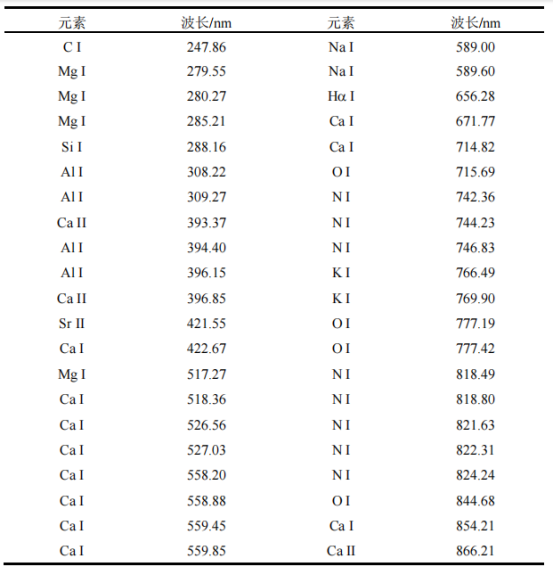 | 元素 | 波长/nm | 元素 | 波长/nm |
|---|---|---|---|
| C I | 247.86 | Na I | 589.00 |
| Mg I | 279.55 | Na I | 589.60 |
| Mg I | 280.27 | Hα I | 656.28 |
| Mg I | 285.21 | Ca I | 671.77 |
| Si I | 288.16 | Ca I | 714.82 |
| Al I | 308.22 | O I | 715.69 |
| Al I | 309.27 | N I | 742.36 |
| Ca II | 393.37 | N I | 744.23 |
| Al I | 394.40 | N I | 746.83 |
| Al I | 396.15 | K I | 766.49 |
| Ca II | 396.85 | K I | 769.90 |
| Sr II | 421.55 | O I | 777.19 |
| Ca I | 422.67 | O I | 777.42 |
| Mg I | 517.27 | N I | 818.49 |
| Ca I | 518.36 | N I | 818.80 |
| Ca I | 526.56 | N I | 821.63 |
| Ca I | 527.03 | N I | 822.31 |
| Ca I | 558.20 | N I | 824.24 |
| Ca I | 558.88 | O I | 844.68 |
| Ca I | 559.45 | Ca I | 854.21 |
| Ca I | 559.85 | Ca II | 866.21 |